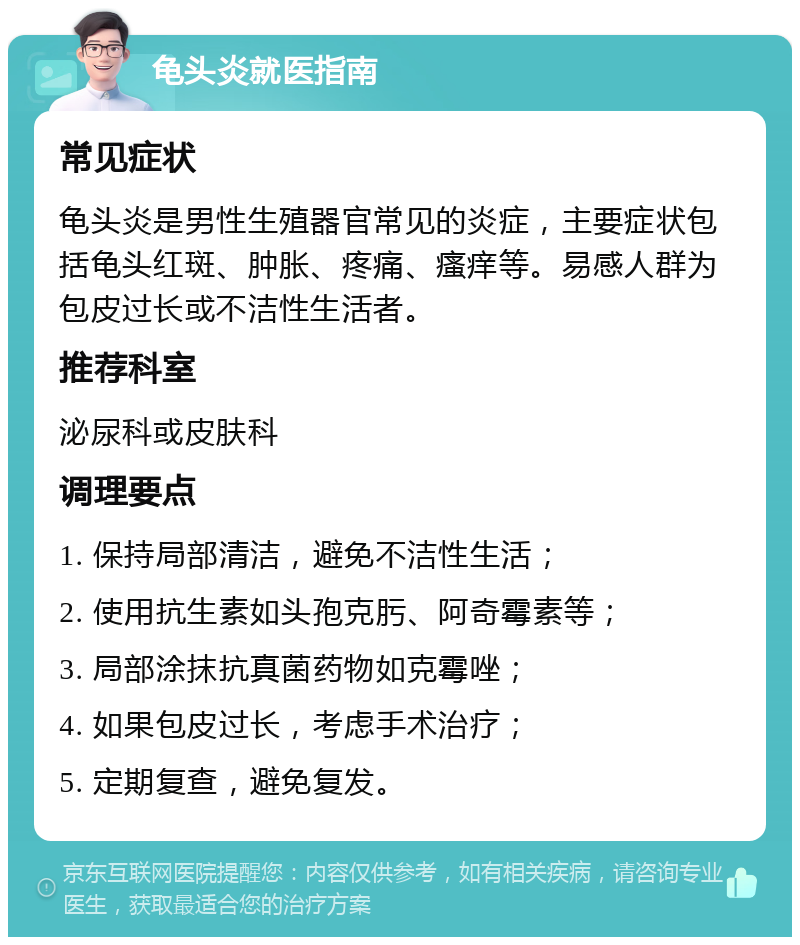 龟头炎就医指南

常见症状

龟头炎是男性生殖器官常见的炎症，主要症状包括龟头红斑、肿胀、疼痛、瘙痒等。易感人群为包皮过长或不洁性生活者。

推荐科室

泌尿科或皮肤科

调理要点

1. 保持局部清洁，避免不洁性生活；

2. 使用抗生素如头孢克肟、阿奇霉素等；

3. 局部涂抹抗真菌药物如克霉唑；

4. 如果包皮过长，考虑手术治疗；

5. 定期复查，避免复发。

京东互联网医院提醒您：内容仅供参考，如有相关疾病，请咨询专业医生，获取最适合您的治疗方案